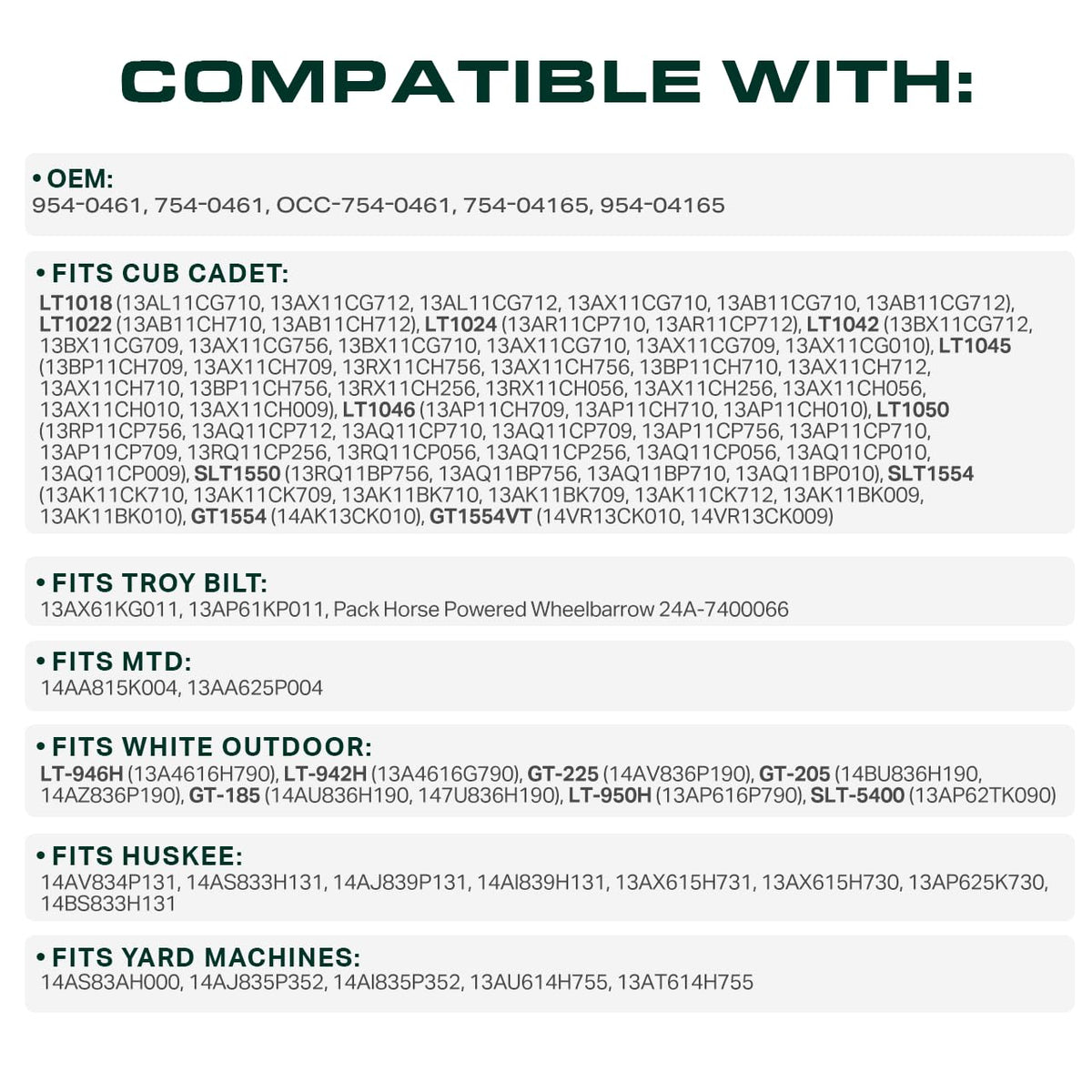 COMPATIBLE WITH:

• OEM:
954-0461, 754-0461, OCC-754-0461, 754-04165, 954-04165

• FITS CUB CADET:
LT1018 (13AL11CG710, 13AX11CG712, 13AL11CG712, 13AX11CG710, 13AB11CG710, 13AB11CG712), LT1022 (13AB11CH710, 13AB11CH712), LT1024 (13AR11CP710, 13AR11CP712), LT1042 (13BX11CG712, 13BX11CG709, 13AX11CG756, 13BX11CG710, 13AX11CG710, 13AX11CG709, 13AX11CG010), LT1045 (13BP11CH709, 13AX11CH709, 13RX11CH756, 13AX11CH756, 13BP11CH710, 13AX11CH712, 13AX11CH710, 13BP11CH756, 13RX11CH256, 13RX11CH056, 13AX11CH256, 13AX11CH056, 13AX11CH010, 13AX11CH009), LT1046 (13AP11CH709, 13AP11CH710, 13AP11CH010), LT1050 (13RP11CP756, 13AQ11CP712, 13AQ11CP710, 13AQ11CP709, 13AP11CP756, 13AP11CP710, 13AP11CP709, 13RQ11CP256, 13RQ11CP056, 13AQ11CP256, 13AQ11CP056, 13AQ11CP010, 13AQ11CP009), SLT1550 (13RQ11BP756, 13AQ11BP756, 13AQ11BP710, 13AQ11BP010), SLT1554 (13AK11CK710, 13AK11CK709, 13AK11BK710, 13AK11BK709, 13AK11CK712, 13AK11BK009, 13AK11BK010), GT1554 (14AK13CK010), GT1554VT (14VR13CK010, 14VR13CK009)

• FITS TROY BILT:
13AX61KG011, 13AP61KP011, Pack Horse Powered Wheelbarrow 24A-7400066

• FITS MTD:
14AA815K004, 13AA625P004

• FITS WHITE OUTDOOR:
LT-946H (13A4616H790), LT-942H (13A4616G790), GT-225 (14AV836P190), GT-205 (14BU836H190, 14AZ836P190), GT-185 (14AU836H190, 147U836H190), LT-950H (13AP616P790), SLT-5400 (13AP62TK090)

• FITS HUSKEE:
14AV834P131, 14AS833H131, 14AJ839P131, 14AI839H131, 13AX615H731, 13AX615H730, 13AP625K730, 14BS833H131

• FITS YARD MACHINES:
14AS83AH000, 14AJ835P352, 14AI835P352, 13AU614H755, 13AT614H755